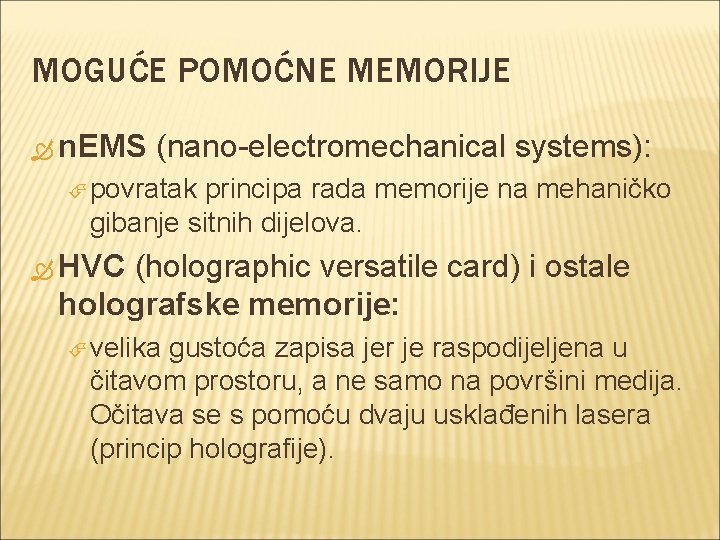 MOGUĆE POMOĆNE MEMORIJE

n.EMS (nano-electromechanical systems):

povratak principa rada memorije na mehaničko gibanje sitnih dijelova.

HVC (holographic versatile card) i ostale holografske memorije:

velika gustoća zapisa jer je raspodijeljena u čitavom prostoru, a ne samo na površini medija. Očitava se s pomoću dvaju usklađenih lasera (princip holografije).